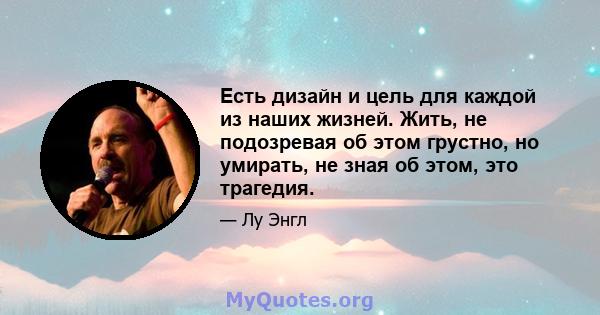 Есть дизайн и цель для каждой из наших жизней. Жить, не подозревая об этом грустно, но умирать, не зная об этом, это трагедия.

— Лу Энгл

MyQuotes.org